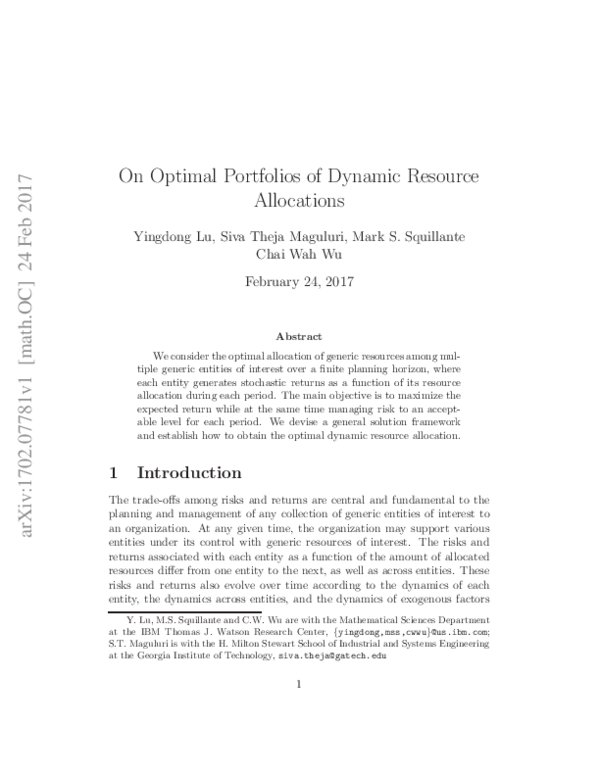 arXiv:1702.07781v1 [math.OC] 24 Feb 2017

On Optimal Portfolios of Dynamic Resource Allocations

Yingdong Lu, Siva Theja Maguluri, Mark S. Squillante
Chai Wah Wu

February 24, 2017

Abstract

We consider the optimal allocation of generic resources among multiple generic entities of interest over a finite planning horizon, where each entity generates stochastic returns as a function of its resource allocation during each period. The main objective is to maximize the expected return while at the same time managing risk to an acceptable level for each period. We devise a general solution framework and establish how to obtain the optimal dynamic resource allocation.

1 Introduction

The trade-offs among risks and returns are central and fundamental to the planning and management of any collection of generic entities of interest to an organization. At any given time, the organization may support various entities under its control with generic resources of interest. The risks and returns associated with each entity as a function of the amount of allocated resources differ from one entity to the next, as well as across entities. These risks and returns also evolve over time according to the dynamics of each entity, the dynamics across entities, and the dynamics of exogenous factors

Y. Lu, M.S. Squillante and C.W. Wu are with the Mathematical Sciences Department at the IBM Thomas J. Watson Research Center, {yingdong,mss,cwwu}@us.ibm.com; S.T. Maguluri is with the H. Milton Stewart School of Industrial and Systems Engineering at the Georgia Institute of Technology, siva.theja@gatech.edu

1